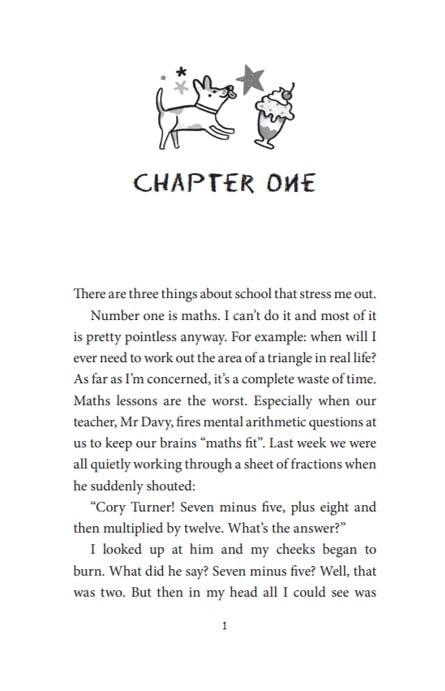 CHAPTER ONE

There are three things about school that stress me out.

Number one is maths. I can't do it and most of it is pretty pointless anyway. For example: when will I ever need to work out the area of a triangle in real life? As far as I'm concerned, it's a complete waste of time. Maths lessons are the worst. Especially when our teacher, Mr Davy, fires mental arithmetic questions at us to keep our brains "maths fit". Last week we were all quietly working through a sheet of fractions when he suddenly shouted:

"Cory Turner! Seven minus five, plus eight and then multiplied by twelve. What's the answer?"

I looked up at him and my cheeks began to burn. What did he say? Seven minus five? Well, that was two. But then in my head all I could see was

1